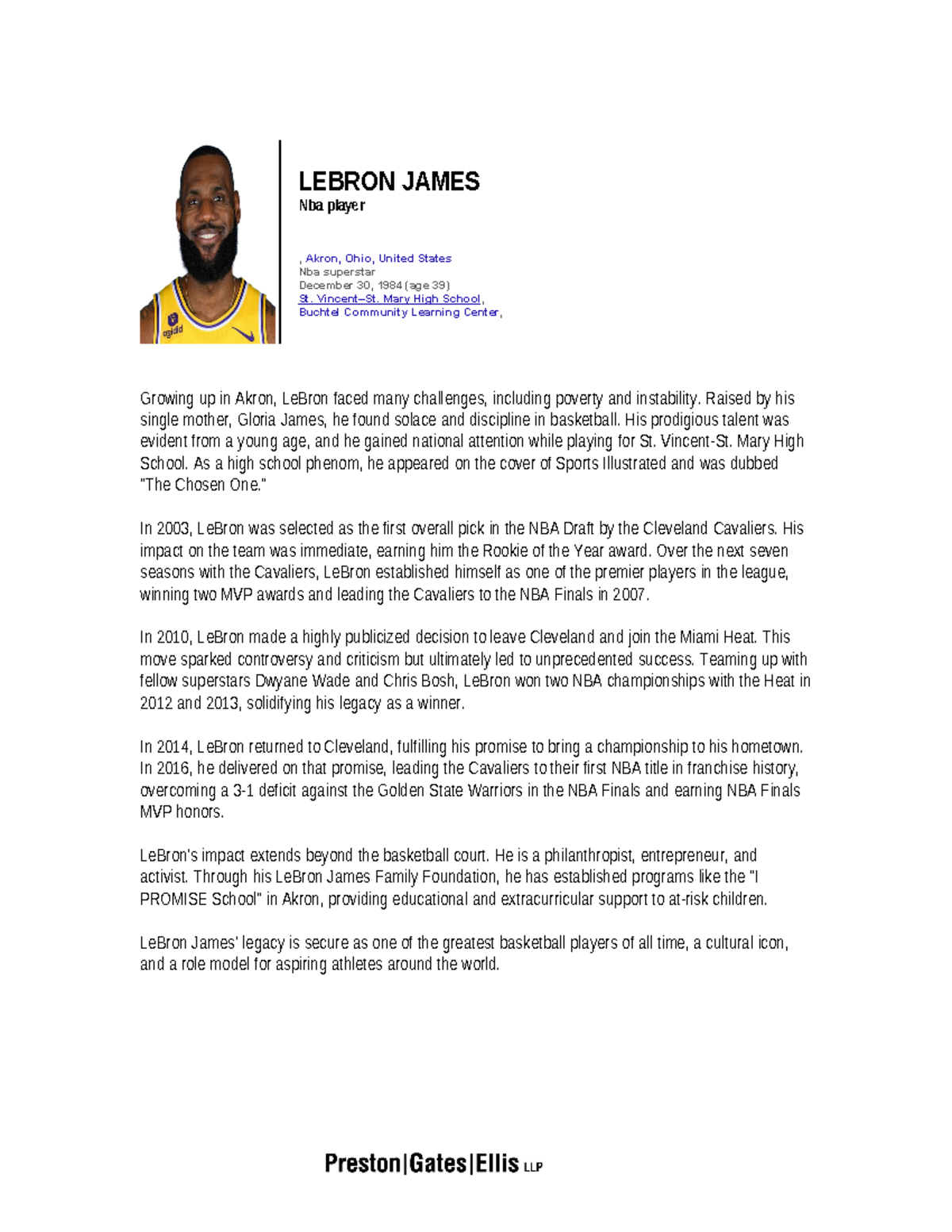 LEBRON JAMES
Nba player

, Akron, Ohio, United States
Nba superstar
December 30, 1984 (age 39)
St. Vincent–St. Mary High School,
Buchtel Community Learning Center,

Growing up in Akron, LeBron faced many challenges, including poverty and instability. Raised by his single mother, Gloria James, he found solace and discipline in basketball. His prodigious talent was evident from a young age, and he gained national attention while playing for St. Vincent-St. Mary High School. As a high school phenom, he appeared on the cover of Sports Illustrated and was dubbed "The Chosen One."

In 2003, LeBron was selected as the first overall pick in the NBA Draft by the Cleveland Cavaliers. His impact on the team was immediate, earning him the Rookie of the Year award. Over the next seven seasons with the Cavaliers, LeBron established himself as one of the premier players in the league, winning two MVP awards and leading the Cavaliers to the NBA Finals in 2007.

In 2010, LeBron made a highly publicized decision to leave Cleveland and join the Miami Heat. This move sparked controversy and criticism but ultimately led to unprecedented success. Teaming up with fellow superstars Dwyane Wade and Chris Bosh, LeBron won two NBA championships with the Heat in 2012 and 2013, solidifying his legacy as a winner.

In 2014, LeBron returned to Cleveland, fulfilling his promise to bring a championship to his hometown. In 2016, he delivered on that promise, leading the Cavaliers to their first NBA title in franchise history, overcoming a 3-1 deficit against the Golden State Warriors in the NBA Finals and earning NBA Finals MVP honors.

LeBron's impact extends beyond the basketball court. He is a philanthropist, entrepreneur, and activist. Through his LeBron James Family Foundation, he has established programs like the "I PROMISE School" in Akron, providing educational and extracurricular support to at-risk children.

LeBron James' legacy is secure as one of the greatest basketball players of all time, a cultural icon, and a role model for aspiring athletes around the world.

Preston|Gates|Ellis LLP